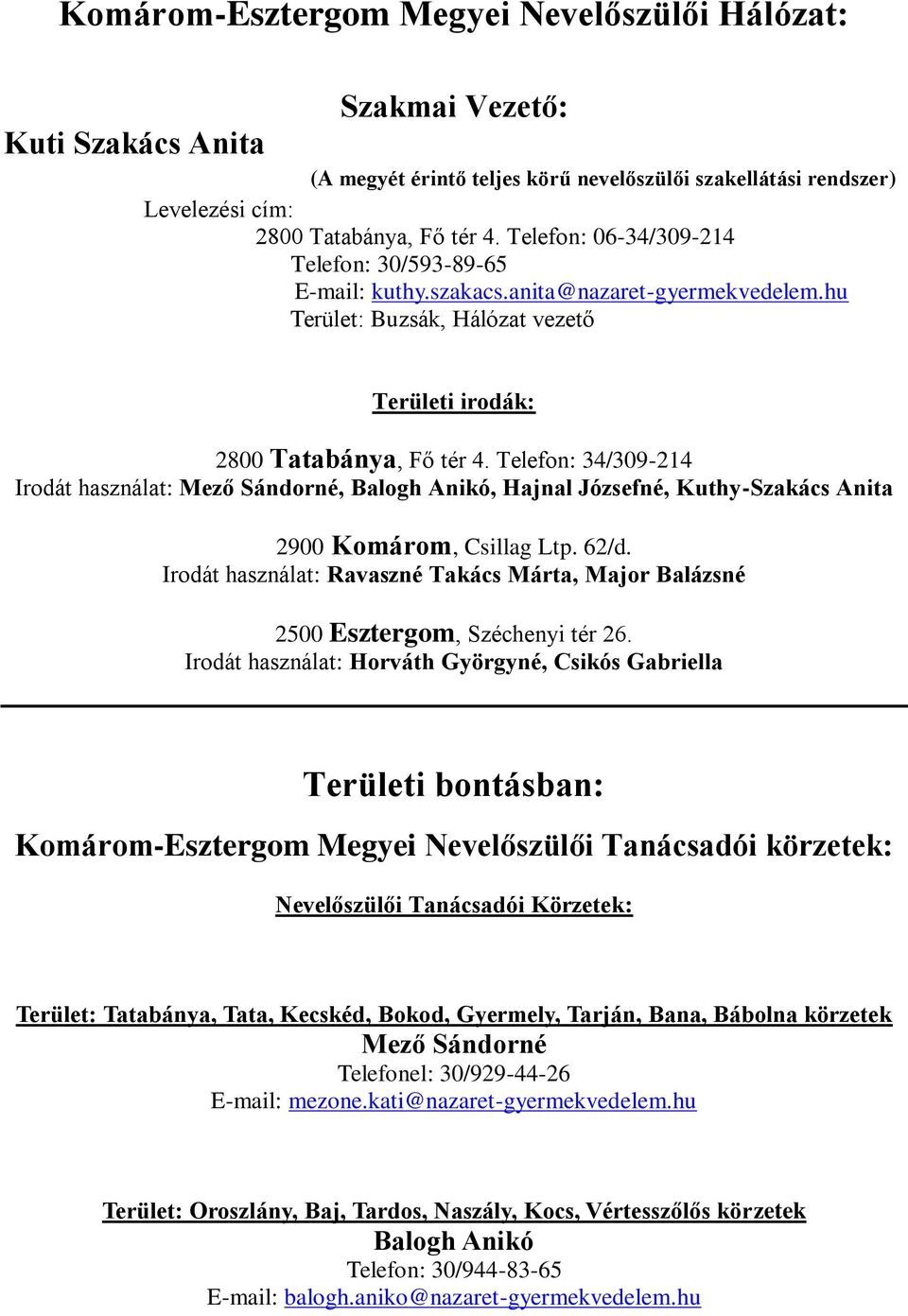 Komárom-Esztergom Megyei Nevelőszülői Hálózat:

Szakmai Vezető:

Kuti Szakács Anita

(A megyét érintő teljes körű nevelőszülői szakellátási rendszer)

Levelezési cím:
2800 Tatabánya, Fő tér 4. Telefon: 06-34/309-214
Telefon: 30/593-89-65
E-mail: kuthy.szakacs.anita@nazaret-gyermekvedelem.hu
Terület: Buzsák, Hálózat vezető

Területi irodák:

2800 Tatabánya, Fő tér 4. Telefon: 34/309-214
Irodát használat: Mező Sándorné, Balogh Anikó, Hajnal Józsefné, Kuthy-Szakács Anita

2900 Komárom, Csillag Ltp. 62/d.
Irodát használat: Ravaszné Takács Márta, Major Balázsné

2500 Esztergom, Széchenyi tér 26.
Irodát használat: Horváth Györgyné, Csikós Gabriella

Területi bontásban:

Komárom-Esztergom Megyei Nevelőszülői Tanácsadói körzetek:

Nevelőszülői Tanácsadói Körzetek:

Terület: Tatabánya, Tata, Kecskéd, Bokod, Gyermely, Tarján, Bana, Bábolna körzetek
Mező Sándorné
Telefonel: 30/929-44-26
E-mail: mezone.kati@nazaret-gyermekvedelem.hu

Terület: Oroszlány, Baj, Tardos, Naszály, Kocs, Vértesszőlős körzetek
Balogh Anikó
Telefon: 30/944-83-65
E-mail: balogh.aniko@nazaret-gyermekvedelem.hu